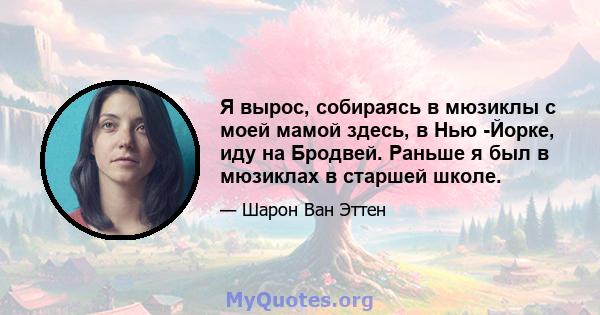 Я вырос, собираясь в мюзиклы с моей мамой здесь, в Нью -Йорке, иду на Бродвей. Раньше я был в мюзиклах в старшей школе.

— Шарон Ван Эттен

MyQuotes.org